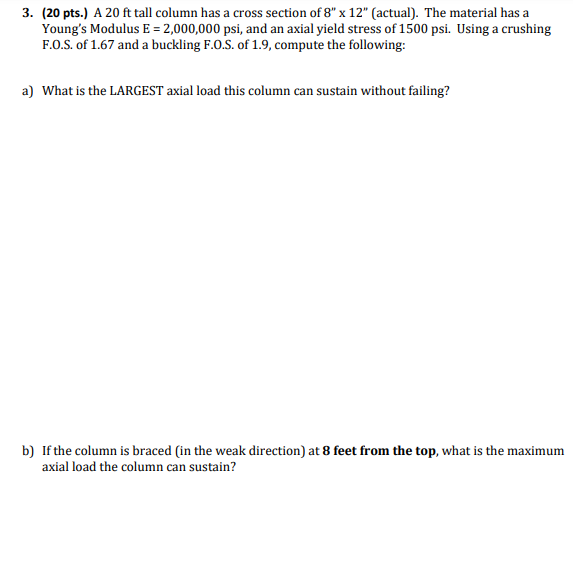 3. (20 pts.) A 20 ft tall column has a cross section of 8" x 12" (actual). The material has a Young's Modulus E = 2,000,000 psi, and an axial yield stress of 1500 psi. Using a crushing F.O.S. of 1.67 and a buckling F.O.S. of 1.9, compute the following:

a) What is the LARGEST axial load this column can sustain without failing?

b) If the column is braced (in the weak direction) at 8 feet from the top, what is the maximum axial load the column can sustain?